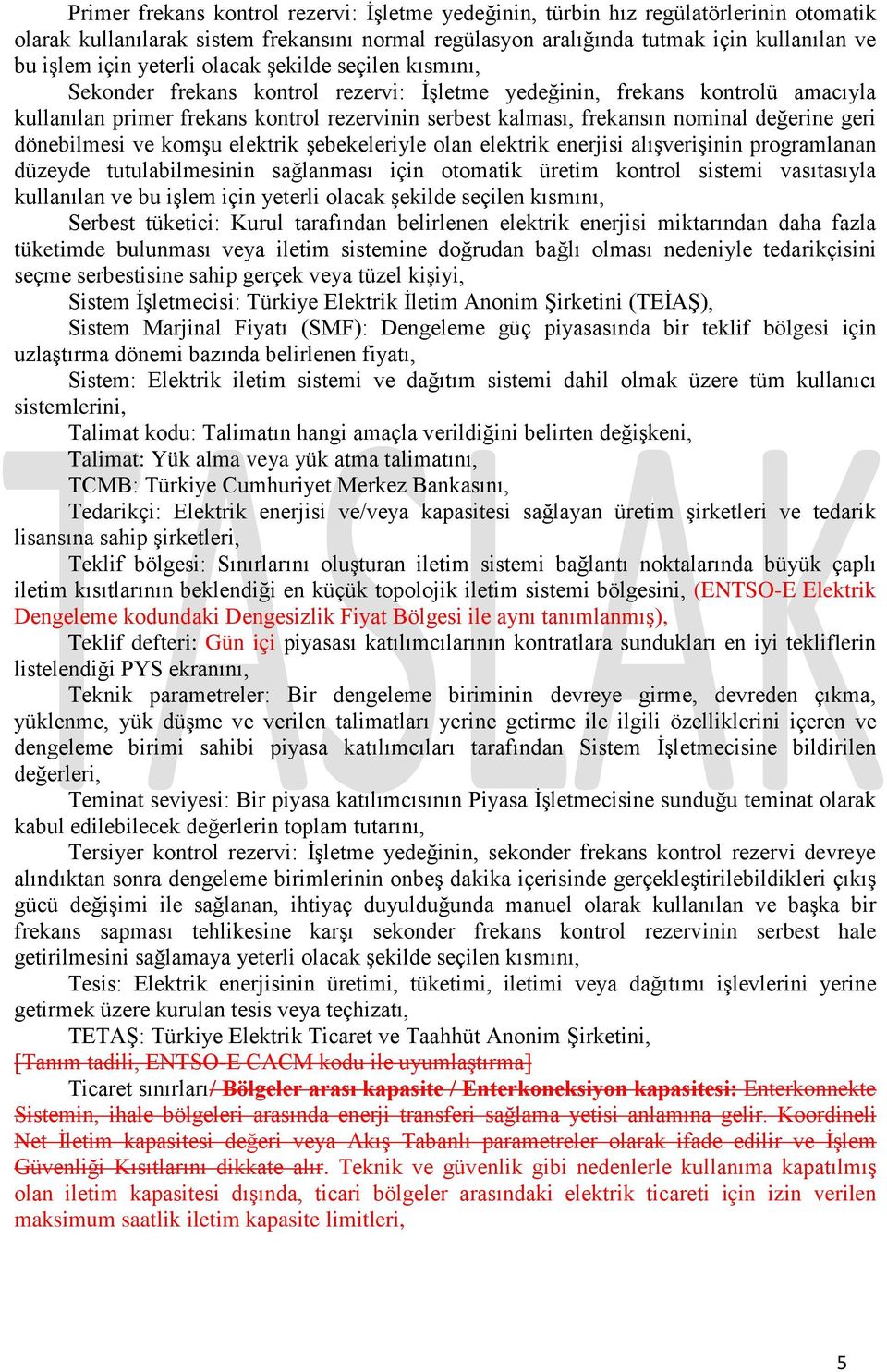 Primer frekans kontrol rezervi: İşletme yedeğinin, türbin hız regülatörlerinin otomatik olarak kullanılarak sistem frekansını normal regülasyon aralığında tutmak için kullanılan ve bu işlem için yeterli olacak şekilde seçilen kısmını,

Sekonder frekans kontrol rezervi: İşletme yedeğinin, frekans kontrolü amacıyla kullanılan primer frekans kontrol rezervinin serbest kalması, frekansın nominal değerine geri dönebilmesi ve komşu elektrik şebekeleriyle olan elektrik enerjisi alışverişinin programlanan düzeyde tutulabilmesinin sağlanması için otomatik üretim kontrol sistemi vasıtasıyla kullanılan ve bu işlem için yeterli olacak şekilde seçilen kısmını,

Serbest tüketici: Kurul tarafından belirlenen elektrik enerjisi miktarından daha fazla tüketimde bulunması veya iletim sistemine doğrudan bağlı olması nedeniyle tedarikçisini seçme serbestisine sahip gerçek veya tüzel kişiyi,

Sistem İşletmecisi: Türkiye Elektrik İletim Anonim Şirketini (TEİAŞ),

Sistem Marjinal Fiyatı (SMF): Dengeleme güç piyasasında bir teklif bölgesi için uzlaştırma dönemi bazında belirlenen fiyatı,

Sistem: Elektrik iletim sistemi ve dağıtım sistemi dahil olmak üzere tüm kullanıcı sistemlerini,

Talimat kodu: Talimatın hangi amaçla verildiğini belirten değişkeni,

Talimat: Yük alma veya yük atma talimatını,

TCMB: Türkiye Cumhuriyet Merkez Bankasını,

Tedarikçi: Elektrik enerjisi ve/veya kapasitesi sağlayan üretim şirketleri ve tedarik lisansına sahip şirketleri,

Teklif bölgesi: Sınırlarını oluşturan iletim sistemi bağlantı noktalarında büyük çaplı iletim kısıtlarının beklendiği en küçük topolojik iletim sistemi bölgesini, (ENTSO-E Elektrik Dengeleme kodundaki Dengesizlik Fiyat Bölgesi ile aynı tanımlanmış),

Teklif defteri: Gün içi piyasası katılımcılarının kontratlara sundukları en iyi tekliflerin listelendiği PYS ekranını,

Teknik parametreler: Bir dengeleme biriminin devreye girme, devreden çıkma, yüklenme, yük düşme ve verilen talimatları yerine getirme ile ilgili özelliklerini içeren ve dengeleme birimi sahibi piyasa katılımcıları tarafından Sistem İşletmecisine bildirilen değerleri,

Teminat seviyesi: Bir piyasa katılımcısının Piyasa İşletmecisine sunduğu teminat olarak kabul edilebilecek değerlerin toplam tutarını,

Tersiyer kontrol rezervi: İşletme yedeğinin, sekonder frekans kontrol rezervi devreye alındıktan sonra dengeleme birimlerinin onbeş dakika içerisinde gerçekleştirilebildikleri çıkış gücü değişimi ile sağlanan, ihtiyaç duyulduğunda manuel olarak kullanılan ve başka bir frekans sapması tehlikesine karşı sekonder frekans kontrol rezervinin serbest hale getirilmesini sağlamaya yeterli olacak şekilde seçilen kısmını,

Tesis: Elektrik enerjisinin üretimi, tüketimi, iletimi veya dağıtımı işlevlerini yerine getirmek üzere kurulan tesis veya teçhizatı,

TETAŞ: Türkiye Elektrik Ticaret ve Taahhüt Anonim Şirketini,

[Tanım tadili, ENTSO-E CACM kodu ile uyumlaştırma]

Ticaret sınırları/ Bölgeler arası kapasite / Enterkoneksiyon kapasitesi: Enterkonnekte Sistemin, ihale bölgeleri arasında enerji transferi sağlama yetisi anlamına gelir. Koordineli Net İletim kapasitesi değeri veya Akış Tabanlı parametreler olarak ifade edilir ve İşlem Güvenliği Kısıtlarını dikkate alır. Teknik ve güvenlik gibi nedenlerle kullanıma kapatılmış olan iletim kapasitesi dışında, ticari bölgeler arasındaki elektrik ticareti için izin verilen maksimum saatlik iletim kapasite limitleri,

TASLAK

5